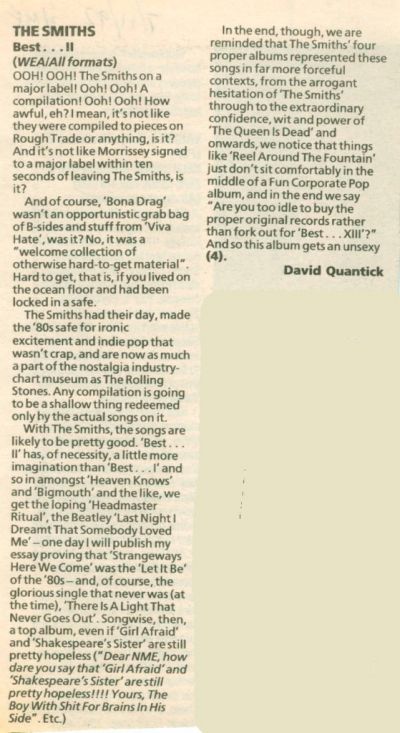 THE SMITHS
Best . . . II
(WEA/All formats)
OOH! OOH! The Smiths on a major label! Ooh! Ooh! A compilation! Ooh! Ooh! How awful, eh? I mean, it's not like they were compiled to pieces on Rough Trade or anything, is it? And it's not like Morrissey signed to a major label within ten seconds of leaving The Smiths, is it?

And of course, 'Bona Drag' wasn't an opportunistic grab bag of B-sides and stuff from 'Viva Hate', was it? No, it was a "welcome collection of otherwise hard-to-get material". Hard to get, that is, if you lived on the ocean floor and had been locked in a safe.

The Smiths had their day, made the '80s safe for ironic excitement and indie pop that wasn't crap, and are now as much a part of the nostalgia industry-chart museum as The Rolling Stones. Any compilation is going to be a shallow thing redeemed only by the actual songs on it.

With The Smiths, the songs are likely to be pretty good. 'Best . . . II' has, of necessity, a little more imagination than 'Best . . . I' and so in amongst 'Heaven Knows' and 'Bigmouth' and the like, we get the loping 'Headmaster Ritual', the Beatley 'Last Night I Dreamt That Somebody Loved Me' – one day I will publish my essay proving that 'Strangeways Here We Come' was the 'Let It Be' of the '80s – and, of course, the glorious single that never was (at the time), 'There Is A Light That Never Goes Out'. Songwise, then, a top album, even if 'Girl Afraid' and 'Shakespeare's Sister' are still pretty hopeless ("Dear NME, how dare you say that 'Girl Afraid' and 'Shakespeare's Sister' are still pretty hopeless!!!! Yours, The Boy With Shit For Brains In His Side". Etc.)

In the end, though, we are reminded that The Smiths' four proper albums represented these songs in far more forceful contexts, from the arrogant hesitation of 'The Smiths' through to the extraordinary confidence, wit and power of 'The Queen Is Dead' and onwards, we notice that things like 'Reel Around The Fountain' just don't sit comfortably in the middle of a Fun Corporate Pop album, and in the end we say "Are you too idle to buy the proper original records rather than fork out for 'Best . . . XIII'?" And so this album gets an unsexy (4).

David Quantick